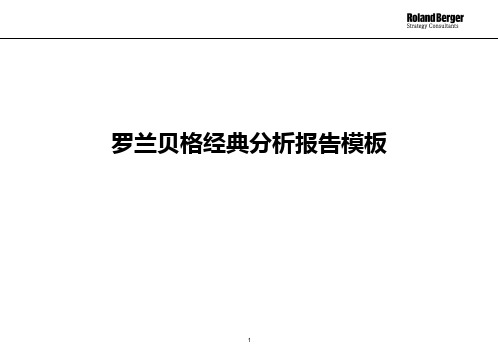 Roland Berger
Strategy Consultants

罗兰贝格经典分析报告模板

1